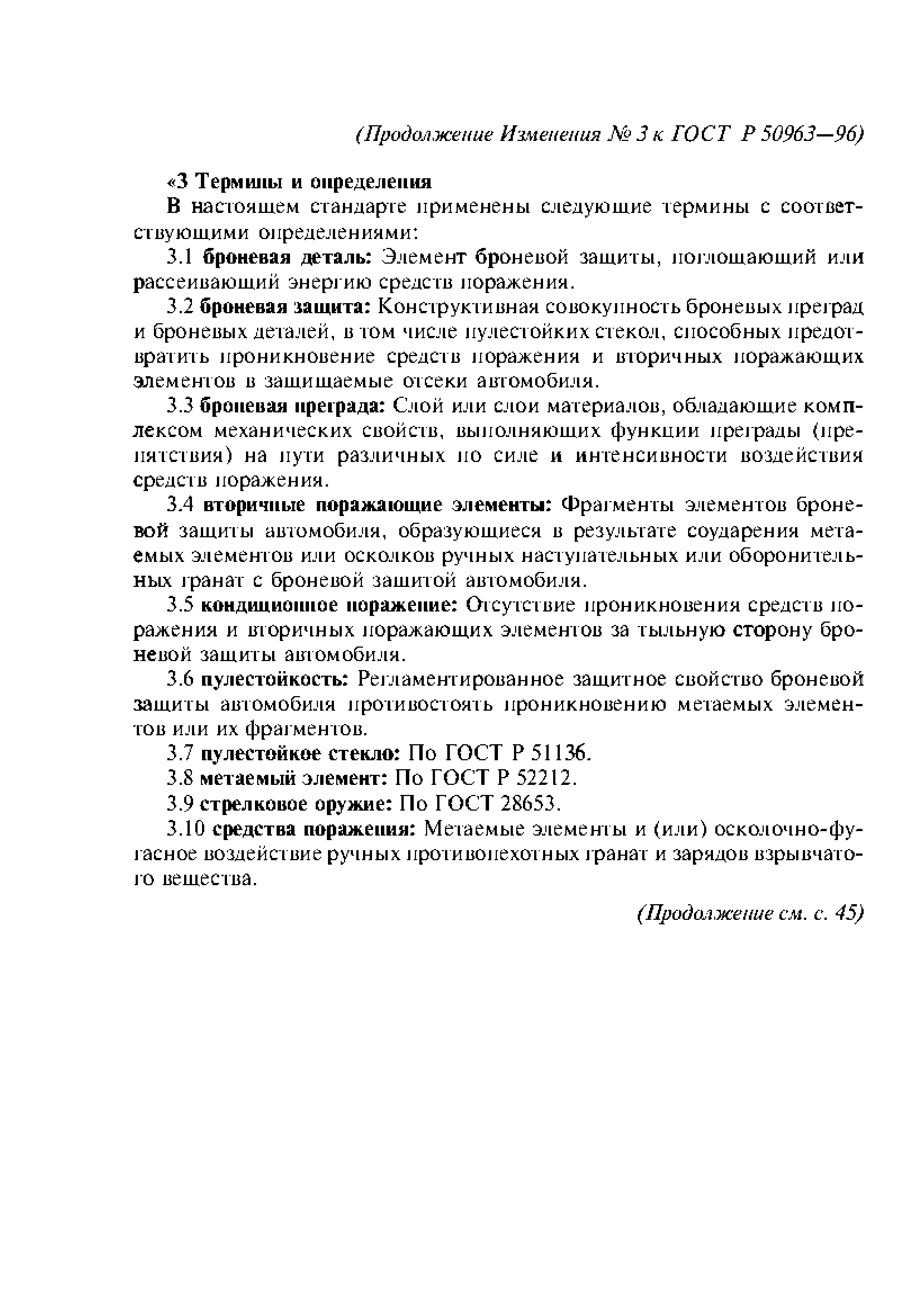 (Продолжение Изменения № 3 к ГОСТ Р 50963—96)

«3 Термины и определения

В настоящем стандарте применены следующие термины с соответствующими определениями:

3.1 броневая деталь: Элемент броневой защиты, поглощающий или рассеивающий энергию средств поражения.

3.2 броневая защита: Конструктивная совокупность броневых преград и броневых деталей, в том числе пулестойких стекол, способных предотвратить проникновение средств поражения и вторичных поражающих элементов в защищаемые отсеки автомобиля.

3.3 броневая преграда: Слой или слои материалов, обладающие комплексом механических свойств, выполняющих функции преграды (препятствия) на пути различных по силе и интенсивности воздействия средств поражения.

3.4 вторичные поражающие элементы: Фрагменты элементов броневой защиты автомобиля, образующиеся в результате соударения метаемых элементов или осколков ручных наступательных или оборонительных гранат с броневой защитой автомобиля.

3.5 кондиционное поражение: Отсутствие проникновения средств поражения и вторичных поражающих элементов за тыльную сторону броневой защиты автомобиля.

3.6 пулестойкость: Регламентированное защитное свойство броневой защиты автомобиля противостоять проникновению метаемых элементов или их фрагментов.

3.7 пулестойкое стекло: По ГОСТ Р 51136.

3.8 метаемый элемент: По ГОСТ Р 52212.

3.9 стрелковое оружие: По ГОСТ 28653.

3.10 средства поражения: Метаемые элементы и (или) осколочно-фугасное воздействие ручных противопехотных гранат и зарядов взрывчатого вещества.

(Продолжение см. с. 45)